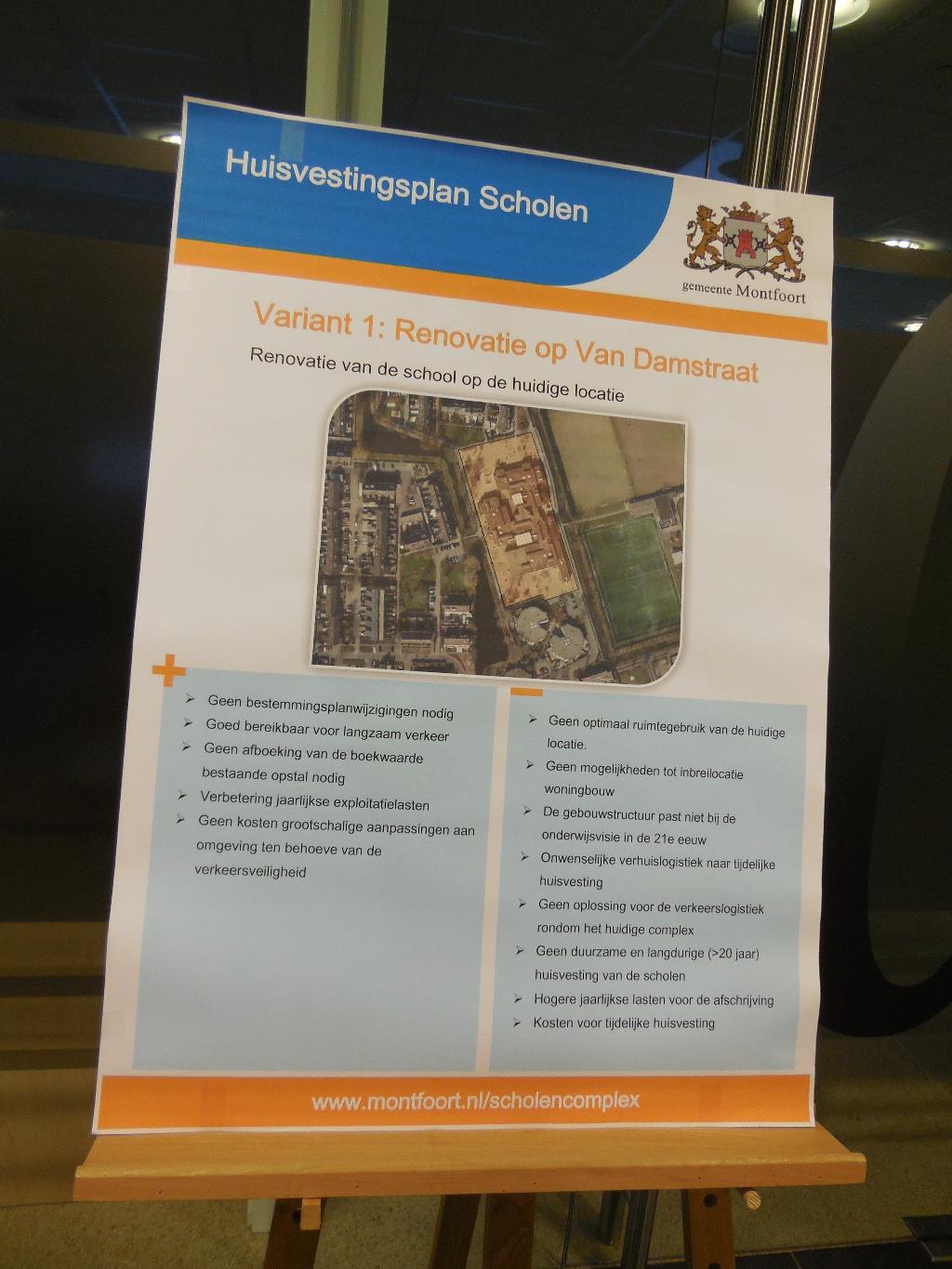 Huisvestingsplan Scholen

gemeente Montfoort

Variant 1: Renovatie op Van Damstraat

Renovatie van de school op de huidige locatie

+

➢ Geen bestemmingsplanwijzigingen nodig
➢ Goed bereikbaar voor langzaam verkeer
➢ Geen afboeking van de boekwaarde bestaande opstal nodig
➢ Verbetering jaarlijkse exploitatielasten
➢ Geen kosten grootschalige aanpassingen aan omgeving ten behoeve van de verkeersveiligheid

-

➢ Geen optimaal ruimtegebruik van de huidige locatie.
➢ Geen mogelijkheden tot inbreilocatie woningbouw
➢ De gebouwstructuur past niet bij de onderwijsvisie in de 21e eeuw
➢ Onwenselijke verhuislogistiek naar tijdelijke huisvesting
➢ Geen oplossing voor de verkeerslogistiek rondom het huidige complex
➢ Geen duurzame en langdurige (>20 jaar) huisvesting van de scholen
➢ Hogere jaarlijkse lasten voor de afschrijving
➢ Kosten voor tijdelijke huisvesting

www.montfoort.nl/scholencomplex